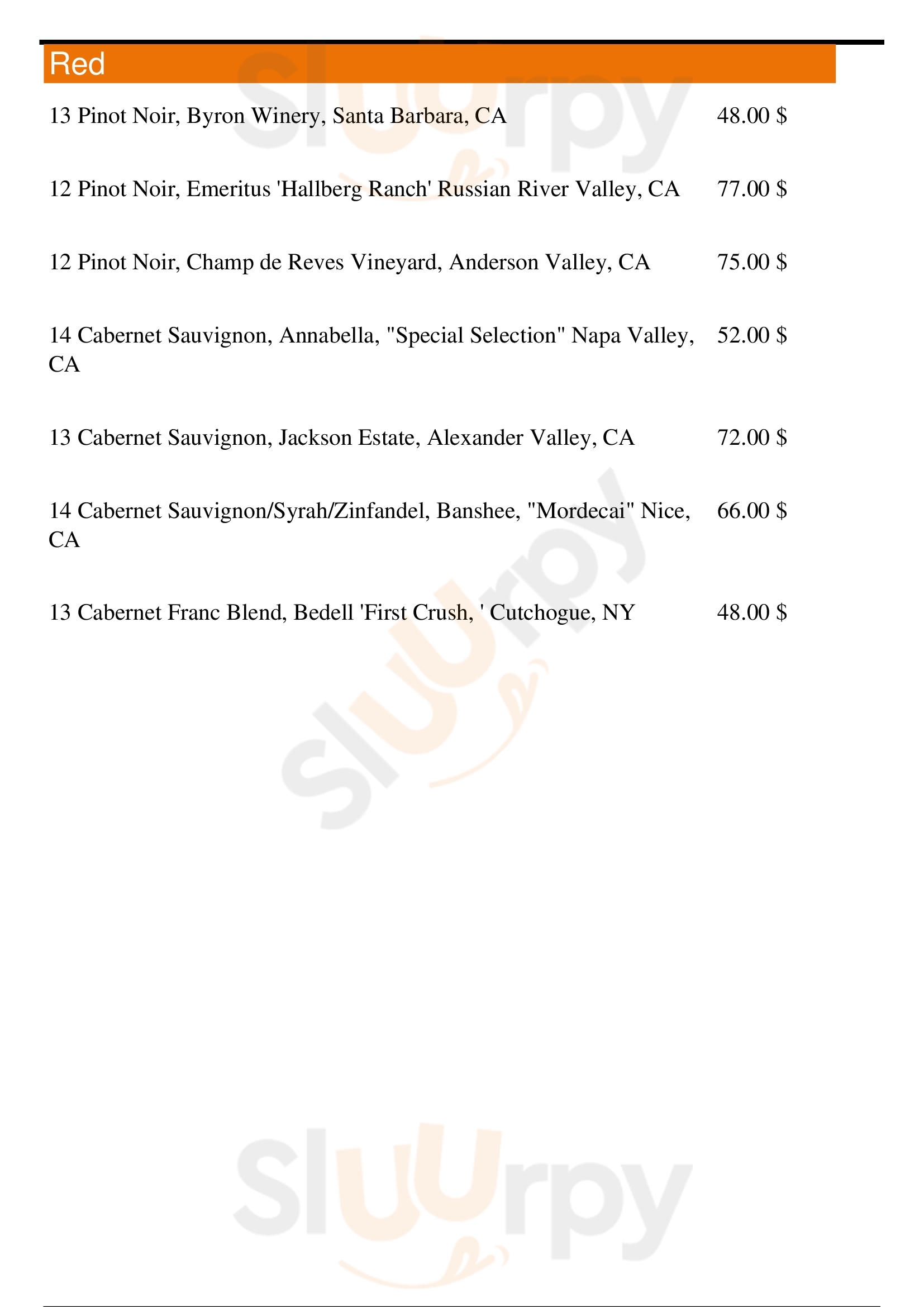 Red

13 Pinot Noir, Byron Winery, Santa Barbara, CA 48.00 $

12 Pinot Noir, Emeritus 'Hallberg Ranch' Russian River Valley, CA 77.00 $

12 Pinot Noir, Champ de Reves Vineyard, Anderson Valley, CA 75.00 $

14 Cabernet Sauvignon, Annabella, "Special Selection" Napa Valley, CA 52.00 $

13 Cabernet Sauvignon, Jackson Estate, Alexander Valley, CA 72.00 $

14 Cabernet Sauvignon/Syrah/Zinfandel, Banshee, "Mordecai" Nice, CA 66.00 $

13 Cabernet Franc Blend, Bedell 'First Crush, ' Cutchogue, NY 48.00 $

Sluurpy

Sluurpy

Sluurpy